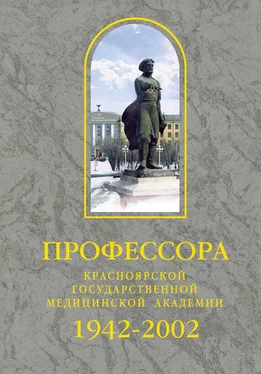 ПРОФЕССОРА

КРАСНОЯРСКОЙ ГОСУДАРСТВЕННОЙ МЕДИЦИНСКОЙ АКАДЕМИИ

1942-2002